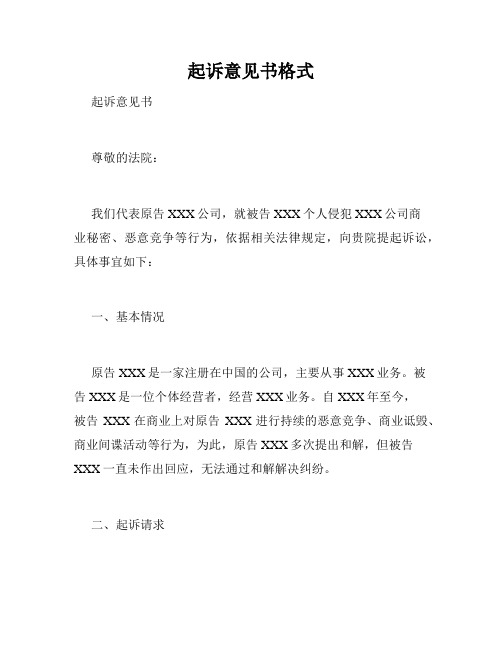 起诉意见书格式

起诉意见书

尊敬的法院：

我们代表原告 XXX 公司，就被告 XXX 个人侵犯 XXX 公司商业秘密、恶意竞争等行为，依据相关法律规定，向贵院提起诉讼，具体事宜如下：

一、基本情况

原告 XXX 是一家注册在中国的公司，主要从事 XXX 业务。被告 XXX 是一位个体经营者，经营 XXX 业务。自 XXX 年至今，被告 XXX 在商业上对原告 XXX 进行持续的恶意竞争、商业诋毁、商业间谍活动等行为，为此，原告 XXX 多次提出和解，但被告 XXX 一直未作出回应，无法通过和解解决纠纷。

二、起诉请求